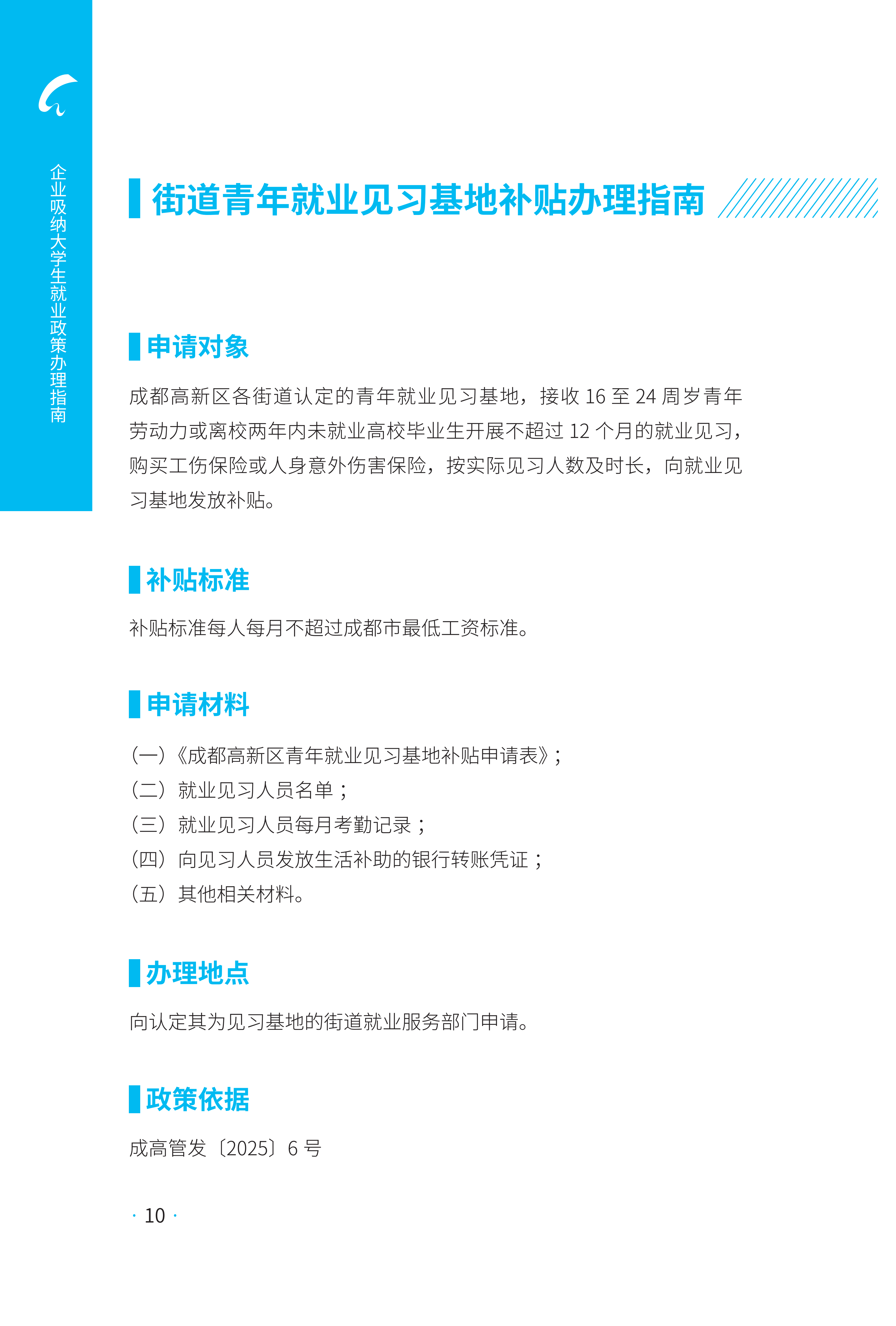 企业吸纳大学生就业政策办理指南

街道青年就业见习基地补贴办理指南

申请对象

成都高新区各街道认定的青年就业见习基地，接收 16 至 24 周岁青年劳动力或离校两年内未就业高校毕业生开展不超过 12 个月的就业见习，购买工伤保险或人身意外伤害保险，按实际见习人数及时长，向就业见习基地发放补贴。

补贴标准

补贴标准每人每月不超过成都市最低工资标准。

申请材料

（一）《成都高新区青年就业见习基地补贴申请表》；
（二）就业见习人员名单；
（三）就业见习人员每月考勤记录；
（四）向见习人员发放生活补助的银行转账凭证；
（五）其他相关材料。

办理地点

向认定其为见习基地的街道就业服务部门申请。

政策依据

成高管发〔2025〕6 号

· 10 ·